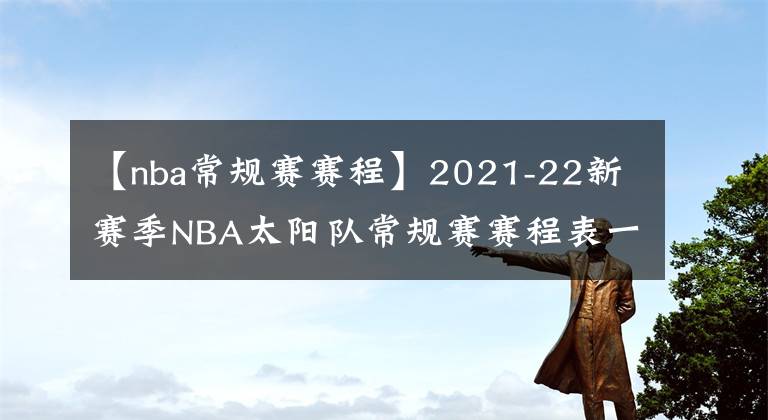 【nba常规赛赛程】2021-22新赛季NBA太阳队常规赛赛程表一